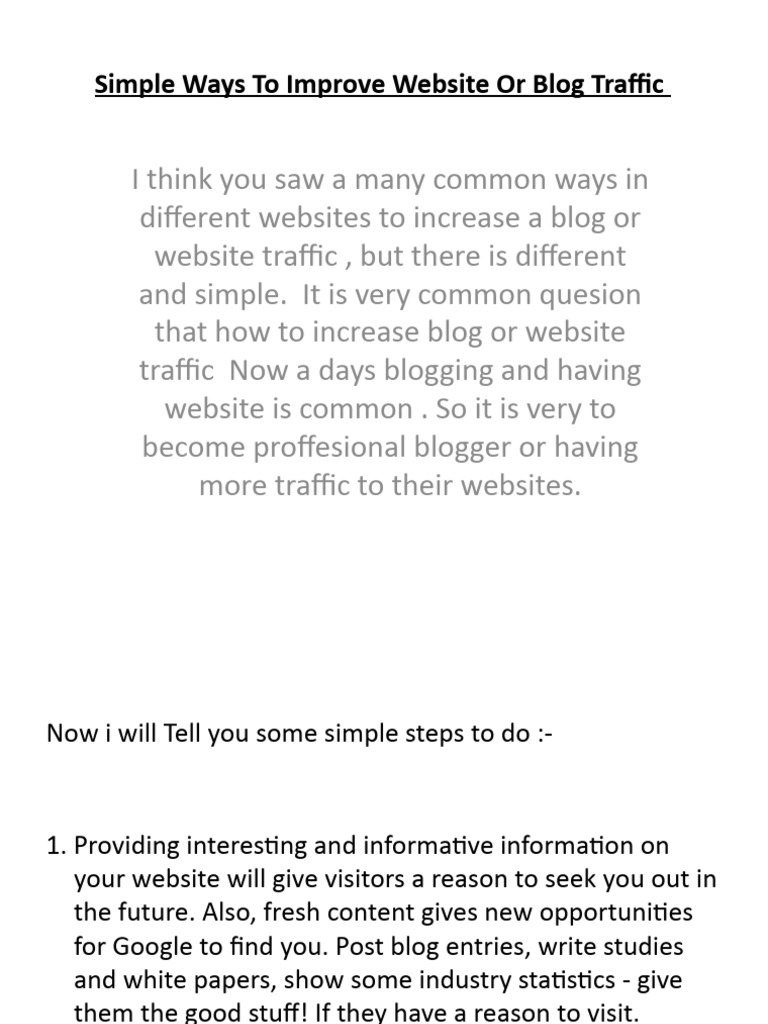 Simple Ways To Improve Website Or Blog Traffic

I think you saw a many common ways in different websites to increase a blog or website traffic , but there is different and simple.  It is very common quesion that how to increase blog or website traffic  Now a days blogging and having website is common . So it is very to become proffesional blogger or having more traffic to their websites.

Now i will Tell you some simple steps to do :-

1. Providing interesting and informative information on your website will give visitors a reason to seek you out in the future. Also, fresh content gives new opportunities for Google to find you. Post blog entries, write studies and white papers, show some industry statistics - give them the good stuff! If they have a reason to visit.